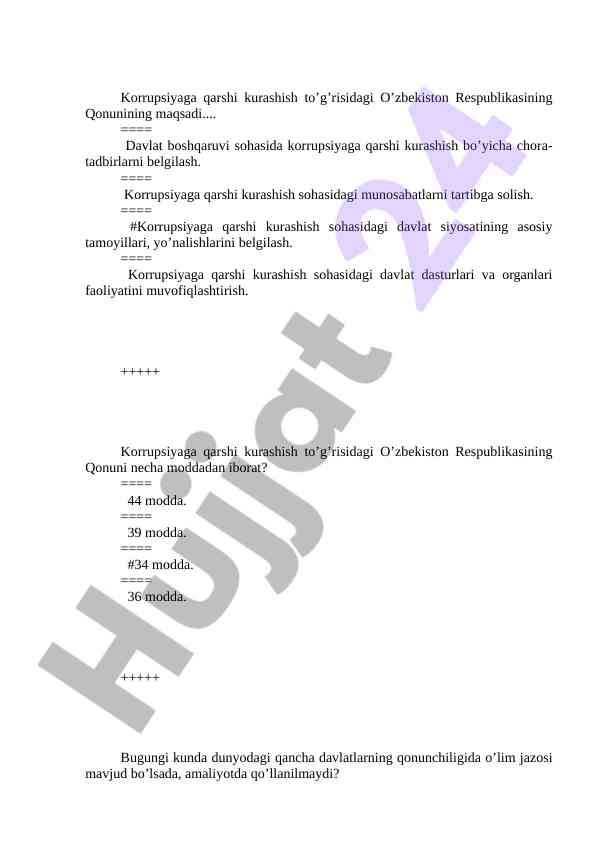 Korrupsiyaga qarshi kurashish to’g’risidagi O’zbekiston Respublikasining Qonunining maqsadi....

====

Davlat boshqaruvi sohasida korrupsiyaga qarshi kurashish bo’yicha chora-tadbirlarni belgilash.

====

Korrupsiyaga qarshi kurashish sohasidagi munosabatlarni tartibga solish.

====

#Korrupsiyaga qarshi kurashish sohasidagi davlat siyosatining asosiy tamoyillari, yo’nalishlarini belgilash.

====

Korrupsiyaga qarshi kurashish sohasidagi davlat dasturlari va organlari faoliyatini muvofiqlashtirish.

+++++

Korrupsiyaga qarshi kurashish to’g’risidagi O’zbekiston Respublikasining Qonuni necha moddadan iborat?

====

44 modda.

====

39 modda.

====

#34 modda.

====

36 modda.

+++++

Bugungi kunda dunyodagi qancha davlatlarning qonunchiligida o’lim jazosi mavjud bo’lsada, amaliyotda qo’llanilmaydi?

Hujjat 24